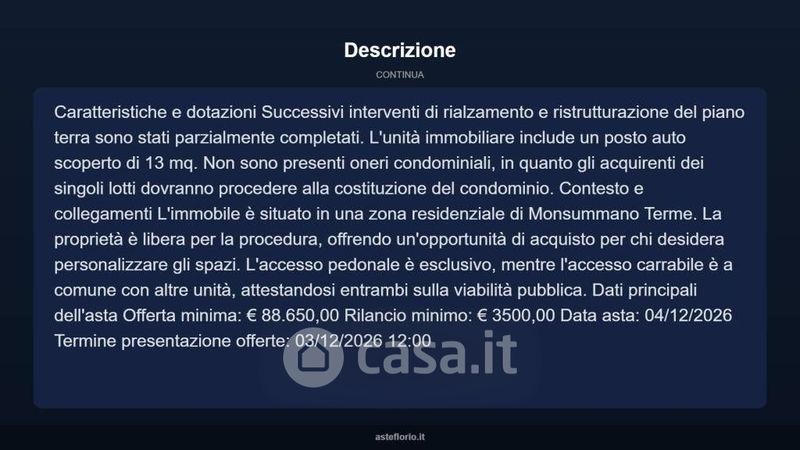 Descrizione

CONTINUA

Caratteristiche e dotazioni Successivi interventi di rialzamento e ristrutturazione del piano terra sono stati parzialmente completati. L'unità immobiliare include un posto auto scoperto di 13 mq. Non sono presenti oneri condominiali, in quanto gli acquirenti dei singoli lotti dovranno procedere alla costituzione del condominio. Contesto e collegamenti L'immobile è situato in una zona residenziale di Monsummano Terme. La proprietà è libera per la procedura, offrendo un'opportunità di acquisto per chi desidera personalizzare gli spazi. L'accesso pedonale è esclusivo, mentre l'accesso carrabile è a comune con altre unità, attestandosi entrambi sulla viabilità pubblica. Dati principali dell'asta Offerta minima: € 88.650,00 Rilancio minimo: € 3500,00 Data asta: 04/12/2026 Termine presentazione offerte: 03/12/2026 12:00

casa.it

asteflorio.it